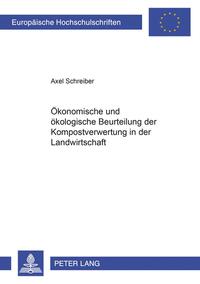 Europäische Hochschulschriften

Axel Schreiber

Ökonomische und ökologische Beurteilung der Kompostverwertung in der Landwirtschaft

PETER LANG